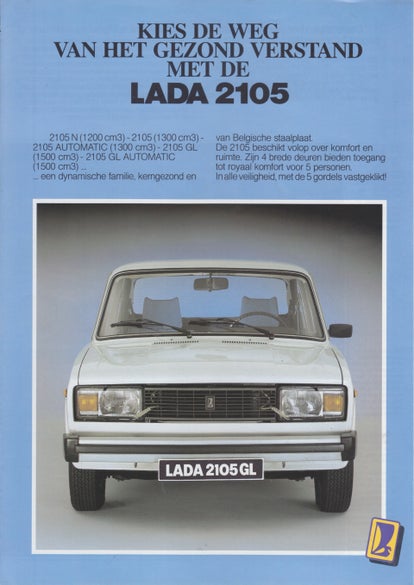 KIES DE WEG
VAN HET GEZOND VERSTAND
MET DE
LADA 2105

2105 N (1200 cm3) - 2105 (1300 cm3) - 2105 AUTOMATIC (1300 cm3) - 2105 GL (1500 cm3) - 2105 GL AUTOMATIC (1500 cm3) ...
... een dynamische familie, kerngezond en

van Belgische staalplaat.
De 2105 beschikt volop over komfort en ruimte. Zijn 4 brede deuren bieden toegang tot royaal komfort voor 5 personen.
In alle veiligheid, met de 5 gordels vastgeklikt!

LADA 2105 GL